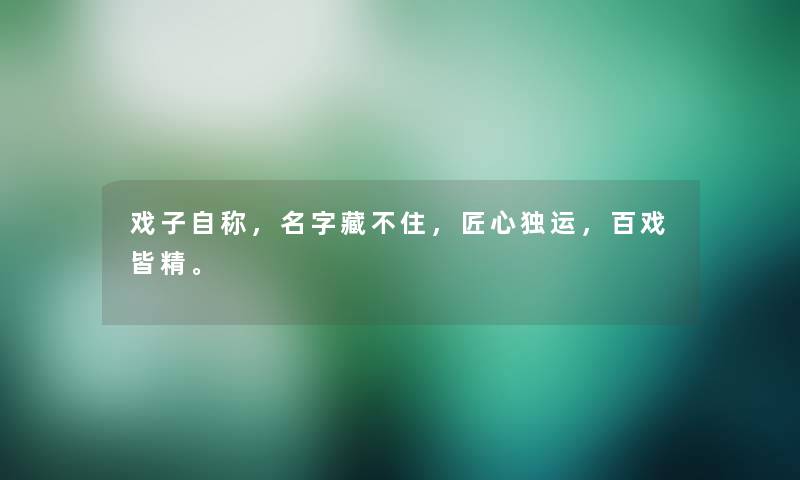 戏子自称，名字藏不住，匠心独运，百戏皆精。